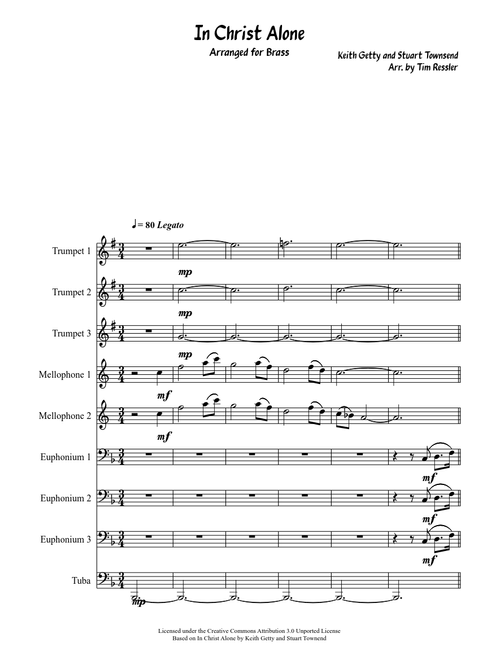 In Christ Alone

Arranged for Brass

Keith Getty and Stuart Townsend
Arr. by Tim Ressler

♩= 80 Legato

Trumpet 1

mp

Trumpet 2

mp

Trumpet 3

mp

Mellophone 1

mf

Mellophone 2

mf

Euphonium 1

mf

Euphonium 2

mf

Euphonium 3

mf

Tuba

mp

Licensed under the Creative Commons Attribution 3.0 Unported License
Based on In Christ Alone by Keith Getty and Stuart Townend